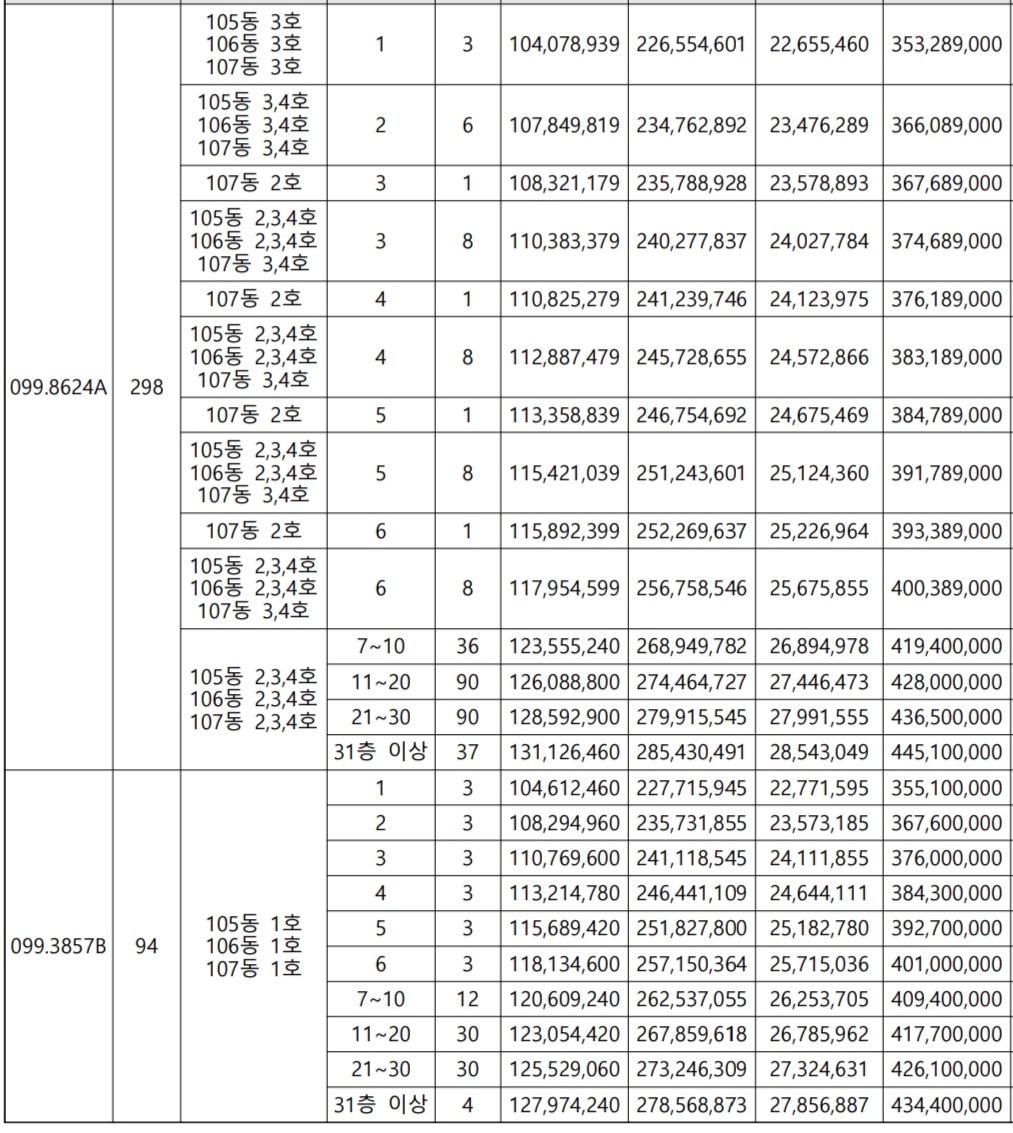 | | | | | | | | | |
|---|---|---|---|---|---|---|---|---|
| 099.8624A | 298 | 105동 3호 106동 3호 107동 3호 | 1 | 3 | 104,078,939 | 226,554,601 | 22,655,460 | 353,289,000 |
| | | 105동 3,4호 106동 3,4호 107동 3,4호 | 2 | 6 | 107,849,819 | 234,762,892 | 23,476,289 | 366,089,000 |
| | | 107동 2호 | 3 | 1 | 108,321,179 | 235,788,928 | 23,578,893 | 367,689,000 |
| | | 105동 2,3,4호 106동 2,3,4호 107동 3,4호 | 3 | 8 | 110,383,379 | 240,277,837 | 24,027,784 | 374,689,000 |
| | | 107동 2호 | 4 | 1 | 110,825,279 | 241,239,746 | 24,123,975 | 376,189,000 |
| | | 105동 2,3,4호 106동 2,3,4호 107동 3,4호 | 4 | 8 | 112,887,479 | 245,728,655 | 24,572,866 | 383,189,000 |
| | | 107동 2호 | 5 | 1 | 113,358,839 | 246,754,692 | 24,675,469 | 384,789,000 |
| | | 105동 2,3,4호 106동 2,3,4호 107동 3,4호 | 5 | 8 | 115,421,039 | 251,243,601 | 25,124,360 | 391,789,000 |
| | | 107동 2호 | 6 | 1 | 115,892,399 | 252,269,637 | 25,226,964 | 393,389,000 |
| | | 105동 2,3,4호 106동 2,3,4호 107동 3,4호 | 6 | 8 | 117,954,599 | 256,758,546 | 25,675,855 | 400,389,000 |
| | | 105동 2,3,4호 106동 2,3,4호 107동 2,3,4호 | 7~10 | 36 | 123,555,240 | 268,949,782 | 26,894,978 | 419,400,000 |
| | | | 11~20 | 90 | 126,088,800 | 274,464,727 | 27,446,473 | 428,000,000 |
| | | | 21~30 | 90 | 128,592,900 | 279,915,545 | 27,991,555 | 436,500,000 |
| | | | 31층 이상 | 37 | 131,126,460 | 285,430,491 | 28,543,049 | 445,100,000 |
| 099.3857B | 94 | 105동 1호 106동 1호 107동 1호 | 1 | 3 | 104,612,460 | 227,715,945 | 22,771,595 | 355,100,000 |
| | | | 2 | 3 | 108,294,960 | 235,731,855 | 23,573,185 | 367,600,000 |
| | | | 3 | 3 | 110,769,600 | 241,118,545 | 24,111,855 | 376,000,000 |
| | | | 4 | 3 | 113,214,780 | 246,441,109 | 24,644,111 | 384,300,000 |
| | | | 5 | 3 | 115,689,420 | 251,827,800 | 25,182,780 | 392,700,000 |
| | | | 6 | 3 | 118,134,600 | 257,150,364 | 25,715,036 | 401,000,000 |
| | | | 7~10 | 12 | 120,609,240 | 262,537,055 | 26,253,705 | 409,400,000 |
| | | | 11~20 | 30 | 123,054,420 | 267,859,618 | 26,785,962 | 417,700,000 |
| | | | 21~30 | 30 | 125,529,060 | 273,246,309 | 27,324,631 | 426,100,000 |
| | | | 31층 이상 | 4 | 127,974,240 | 278,568,873 | 27,856,887 | 434,400,000 |